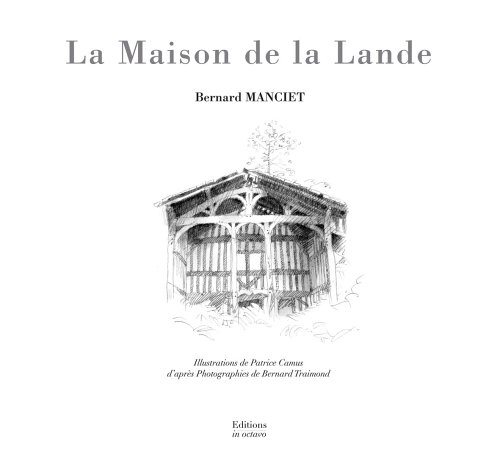 La Maison de la Lande

Bernard MANCIET

Illustrations de Patrice Camus
d'après Photographies de Bernard Traimond

Editions
in octavo